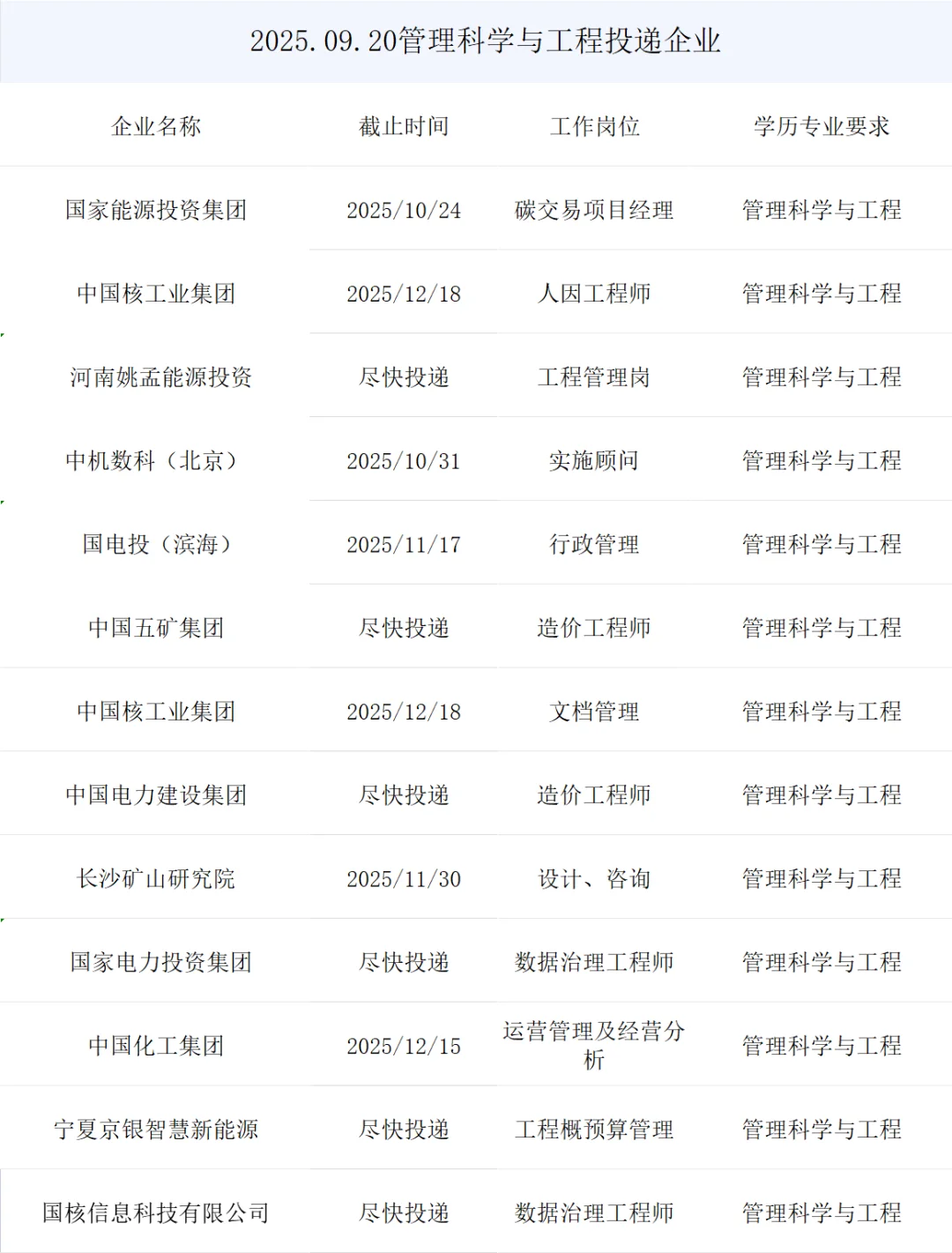 2025.09.20管理科学与工程投递企业

| 企业名称 | 截止时间 | 工作岗位 | 学历专业要求 |
|---|---|---|---|
| 国家能源投资集团 | 2025/10/24 | 碳交易项目经理 | 管理科学与工程 |
| 中国核工业集团 | 2025/12/18 | 人因工程师 | 管理科学与工程 |
| 河南姚孟能源投资 | 尽快投递 | 工程管理岗 | 管理科学与工程 |
| 中机数科（北京） | 2025/10/31 | 实施顾问 | 管理科学与工程 |
| 国电投（滨海） | 2025/11/17 | 行政管理 | 管理科学与工程 |
| 中国五矿集团 | 尽快投递 | 造价工程师 | 管理科学与工程 |
| 中国核工业集团 | 2025/12/18 | 文档管理 | 管理科学与工程 |
| 中国电力建设集团 | 尽快投递 | 造价工程师 | 管理科学与工程 |
| 长沙矿山研究院 | 2025/11/30 | 设计、咨询 | 管理科学与工程 |
| 国家电力投资集团 | 尽快投递 | 数据治理工程师 | 管理科学与工程 |
| 中国化工集团 | 2025/12/15 | 运营管理及经营分析 | 管理科学与工程 |
| 宁夏京银智慧新能源 | 尽快投递 | 工程概预算管理 | 管理科学与工程 |
| 国核信息科技有限公司 | 尽快投递 | 数据治理工程师 | 管理科学与工程 |